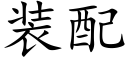 装配